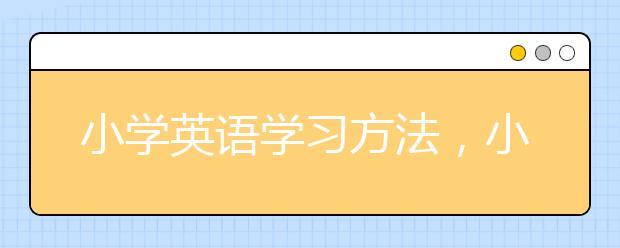 小学英语学习方法，小